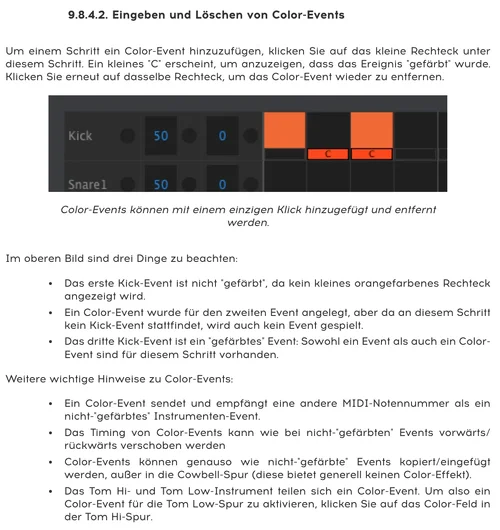 9.8.4.2. Eingeben und Löschen von Color-Events

Um einem Schritt ein Color-Event hinzuzufügen, klicken Sie auf das kleine Rechteck unter diesem Schritt. Ein kleines "C" erscheint, um anzuzeigen, dass das Ereignis "gefärbt" wurde. Klicken Sie erneut auf dasselbe Rechteck, um das Color-Event wieder zu entfernen.

Kick 50 0 C C
Snare1 50 0

Color-Events können mit einem einzigen Klick hinzugefügt und entfernt werden.

Im oberen Bild sind drei Dinge zu beachten:

• Das erste Kick-Event ist nicht "gefärbt", da kein kleines orangefarbenes Rechteck angezeigt wird.
• Ein Color-Event wurde für den zweiten Event angelegt, aber da an diesem Schritt kein Kick-Event stattfindet, wird auch kein Event gespielt.
• Das dritte Kick-Event ist ein "gefärbtes" Event: Sowohl ein Event als auch ein Color-Event sind für diesem Schritt vorhanden.

Weitere wichtige Hinweise zu Color-Events:

• Ein Color-Event sendet und empfängt eine andere MIDI-Notennummer als ein nicht-"gefärbtes" Instrumenten-Event.
• Das Timing von Color-Events kann wie bei nicht-"gefärbten" Events vorwärts/rückwärts verschoben werden
• Color-Events können genauso wie nicht-"gefärbte" Events kopiert/eingefügt werden, außer in die Cowbell-Spur (diese bietet generell keinen Color-Effekt).
• Das Tom Hi- und Tom Low-Instrument teilen sich ein Color-Event. Um also ein Color-Event für die Tom Low-Spur zu aktivieren, klicken Sie auf das Color-Feld in der Tom Hi-Spur.